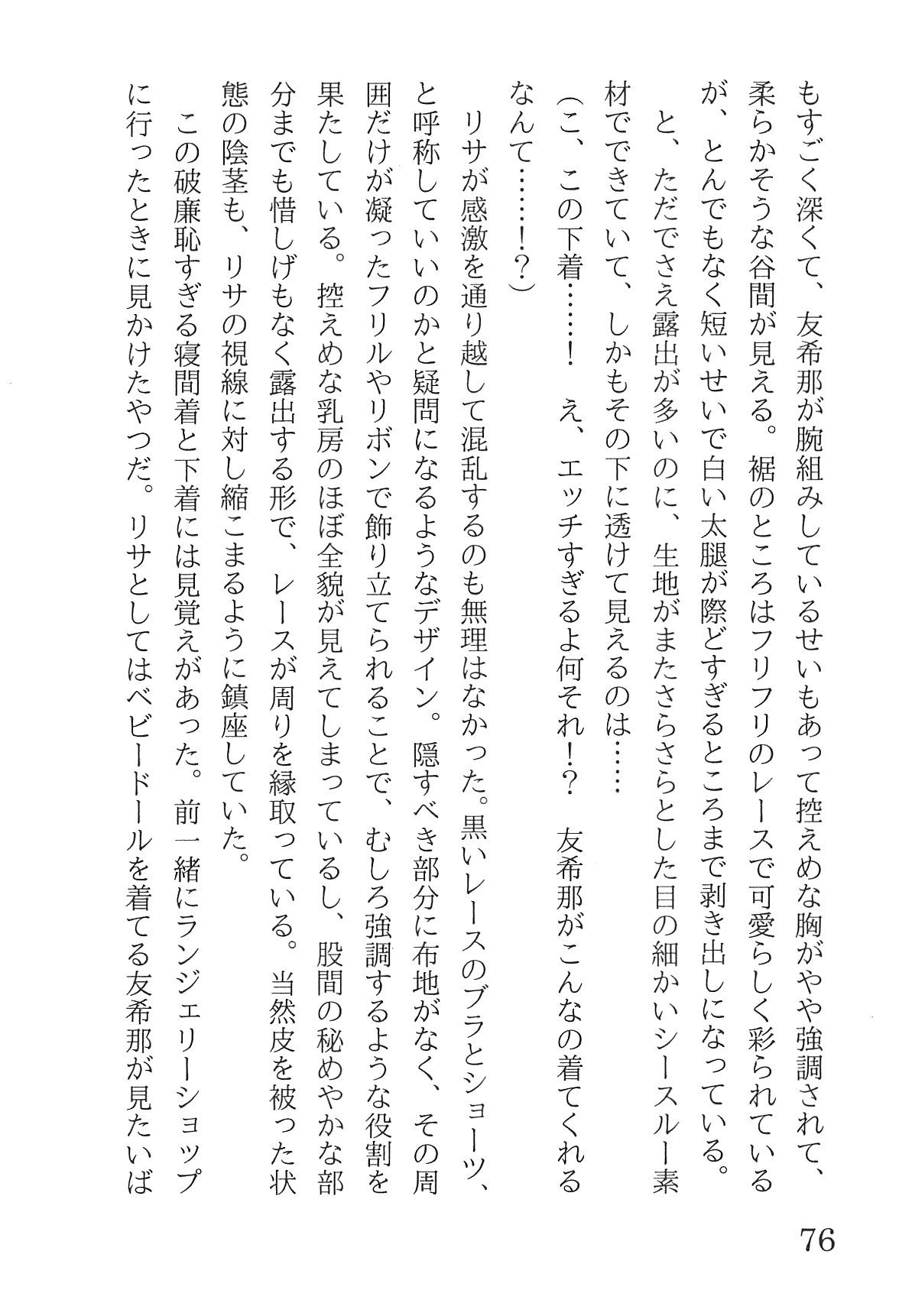 もすごく深くて、友希那が腕組みしているせいもあって控えめな胸がやや強調されて、柔らかそうな谷間が見える。裾のところはフリフリのレースで可愛らしく彩られているが、とんでもなく短いせいで白い太腿が際どすぎるところまで剥き出しになっている。
と、ただでさえ露出が多いのに、生地がまたさらさらとした目の細かいシースルー素材でできていて、しかもその下に透けて見えるのは……
（こ、この下着……！　え、エッチすぎるよ何それ！？　友希那がこんなの着てくれるなんて……！？）
リサが感激を通り越して混乱するのも無理はなかった。黒いレースのブラとショーツ、と呼称していいのかと疑問になるようなデザイン。隠すべき部分に布地がなく、その周囲だけが凝ったフリルやリボンで飾り立てられることで、むしろ強調するような役割を果たしている。控えめな乳房のほぼ全貌が見えてしまっているし、股間の秘めやかな部分までも惜しげもなく露出する形で、レースが周りを縁取っている。当然皮を被った状態の陰茎も、リサの視線に対し縮こまるように鎮座していた。
この破廉恥すぎる寝間着と下着には見覚えがあった。前一緒にランジェリーショップに行ったときに見かけたやつだ。リサとしてはベビードールを着てる友希那が見たいば

76